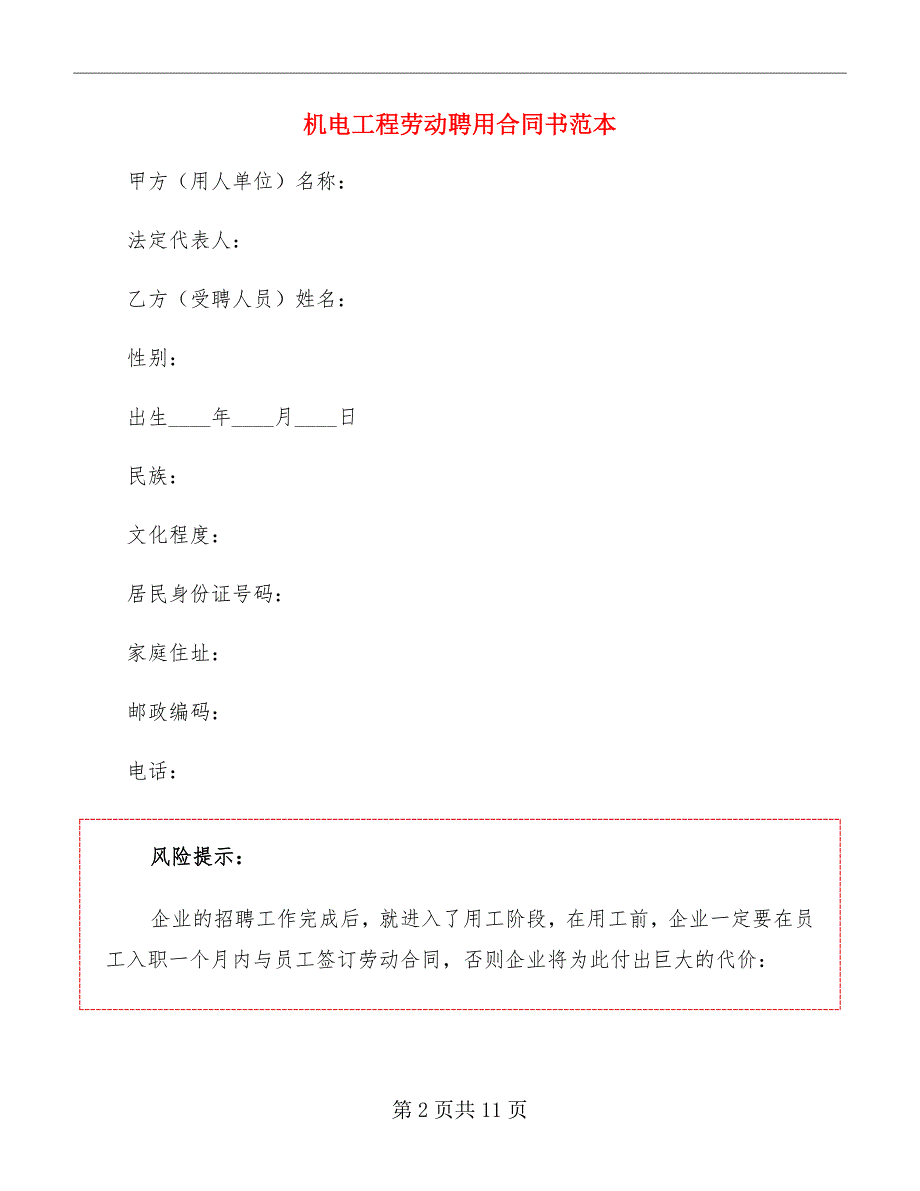 机电工程劳动聘用合同书范本

甲方（用人单位）名称：

法定代表人：

乙方（受聘人员）姓名：

性别：

出生____年____月____日

民族：

文化程度：

居民身份证号码：

家庭住址：

邮政编码：

电话：

风险提示：

企业的招聘工作完成后，就进入了用工阶段，在用工前，企业一定要在员工入职一个月内与员工签订劳动合同，否则企业将为此付出巨大的代价：

第 2 页共 11 页